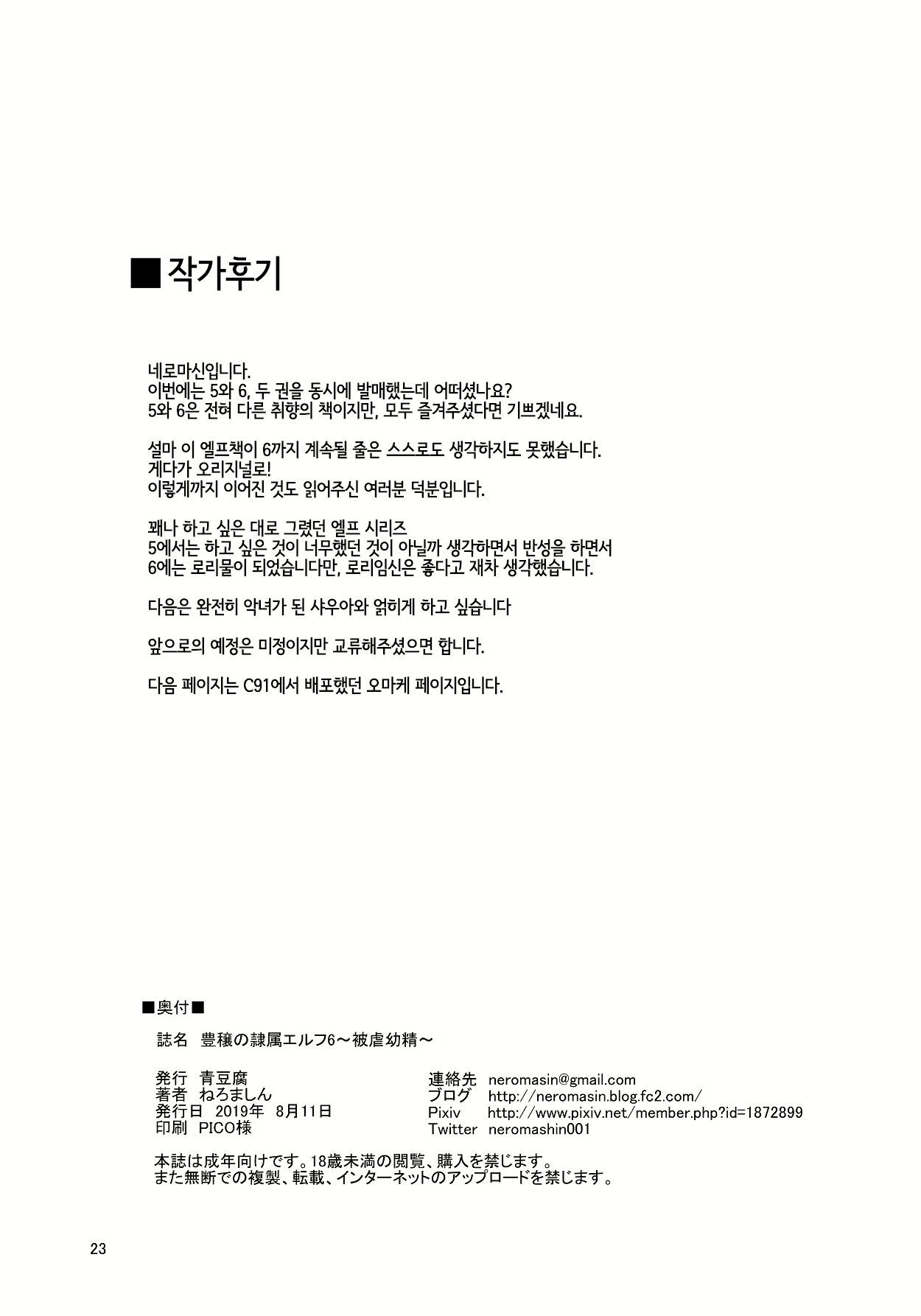 ■작가후기

네로마신입니다.
이번에는 5와 6, 두 권을 동시에 발매했는데 어떠셨나요?
5와 6은 전혀 다른 취향의 책이지만, 모두 즐겨주셨다면 기쁘겠네요.

설마 이 엘프책이 6까지 계속될 줄은 스스로도 생각하지도 못했습니다.
게다가 오리지널로!
이렇게까지 이어진 것도 읽어주신 여러분 덕분입니다.

꽤나 하고 싶은 대로 그렸던 엘프 시리즈
5에서는 하고 싶은 것이 너무했던 것이 아닐까 생각하면서 반성을 하면서
6에는 로리물이 되었습니다만, 로리임신은 좋다고 재차 생각했습니다.

다음은 완전히 악녀가 된 샤우아와 얽히게 하고 싶습니다

앞으로의 예정은 미정이지만 교류해주셨으면 합니다.

다음 페이지는 C91에서 배포했던 오마케 페이지입니다.

■奥付■

誌名 豊穣の隷属エルフ6～被虐幼精～

発行 青豆腐
著者 ねろましん
発行日 2019年 8月11日
印刷 PICO様

連絡先 neromasin@gmail.com
ブログ http://neromasin.blog.fc2.com/
Pixiv http://www.pixiv.net/member.php?id=1872899
Twitter neromashin001

本誌は成年向けです。18歳未満の閲覧、購入を禁じます。
また無断での複製、転載、インターネットのアップロードを禁じます。

23